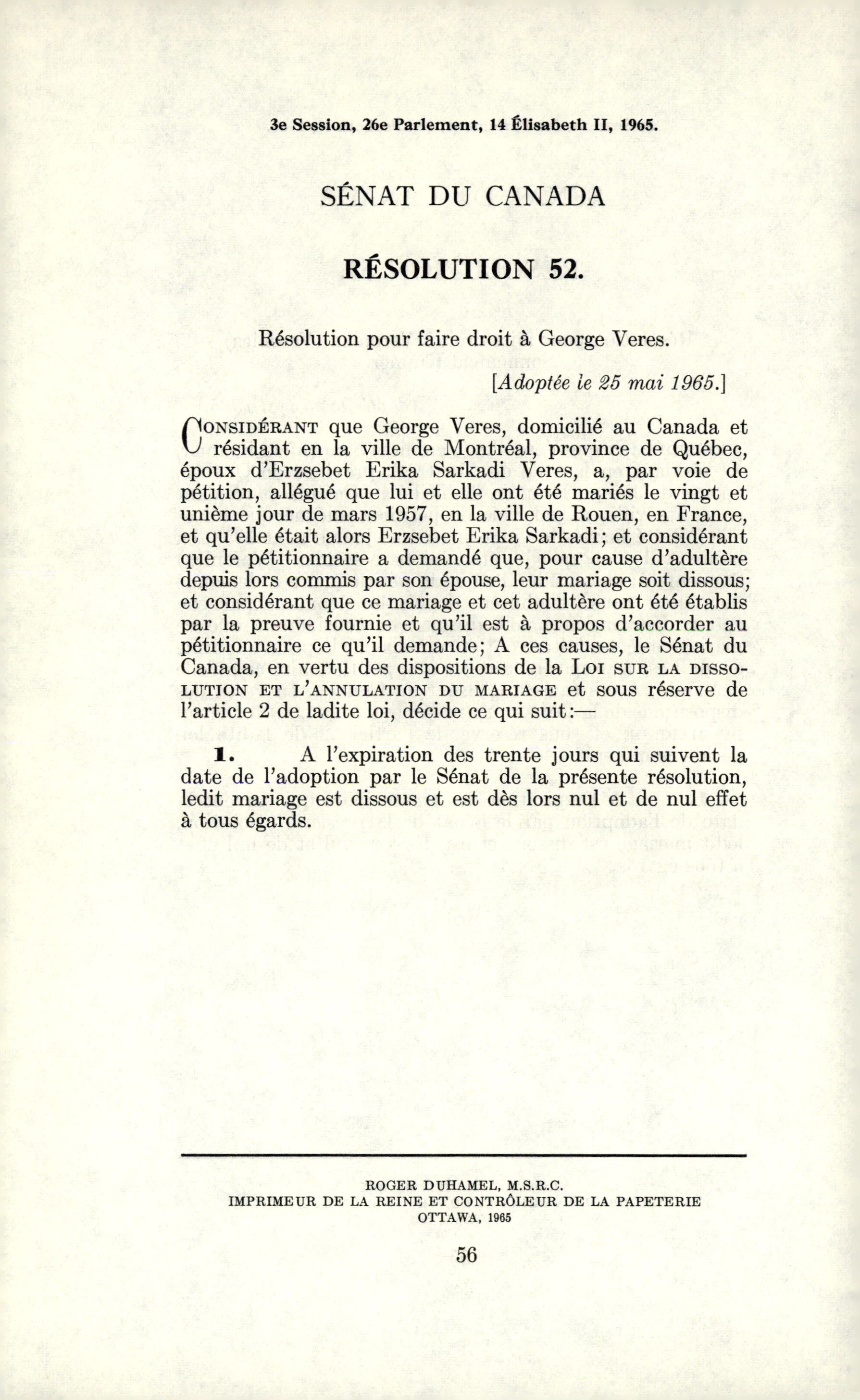 3e Session, 26e Parlement, 14 Élisabeth II, 1965.

SÉNAT DU CANADA

RÉSOLUTION 52.

Résolution pour faire droit à George Veres.

[Adoptée le 25 mai 1965.]

CONSIDÉRANT que George Veres, domicilié au Canada et résidant en la ville de Montréal, province de Québec, époux d'Erzsebet Erika Sarkadi Veres, a, par voie de pétition, allégué que lui et elle ont été mariés le vingt et unième jour de mars 1957, en la ville de Rouen, en France, et qu'elle était alors Erzsebet Erika Sarkadi; et considérant que le pétitionnaire a demandé que, pour cause d'adultère depuis lors commis par son épouse, leur mariage soit dissous; et considérant que ce mariage et cet adultère ont été établis par la preuve fournie et qu'il est à propos d'accorder au pétitionnaire ce qu'il demande; A ces causes, le Sénat du Canada, en vertu des dispositions de la LOI SUR LA DISSOLUTION ET L'ANNULATION DU MARIAGE et sous réserve de l'article 2 de ladite loi, décide ce qui suit:—

1. A l'expiration des trente jours qui suivent la date de l'adoption par le Sénat de la présente résolution, ledit mariage est dissous et est dès lors nul et de nul effet à tous égards.

ROGER DUHAMEL, M.S.R.C.
IMPRIMEUR DE LA REINE ET CONTRÔLEUR DE LA PAPETERIE
OTTAWA, 1965

56